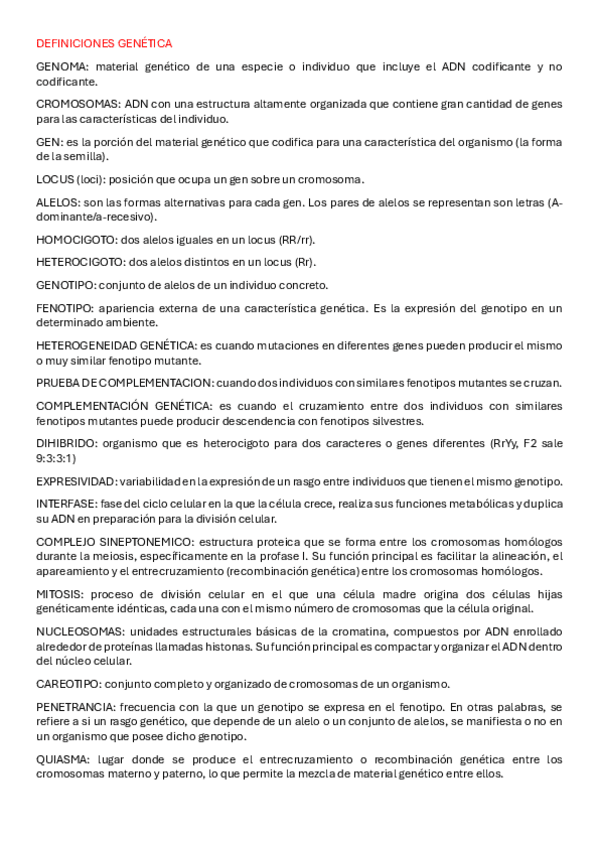 DEFINICIONES GENÉTICA

GENOMA: material genético de una especie o individuo que incluye el ADN codificante y no codificante.

CROMOSOMAS: ADN con una estructura altamente organizada que contiene gran cantidad de genes para las características del individuo.

GEN: es la porción del material genético que codifica para una característica del organismo (la forma de la semilla).

LOCUS (loci): posición que ocupa un gen sobre un cromosoma.

ALELOS: son las formas alternativas para cada gen. Los pares de alelos se representan son letras (A-dominante/a-recesivo).

HOMOCIGOTO: dos alelos iguales en un locus (RR/rr).

HETEROCIGOTO: dos alelos distintos en un locus (Rr).

GENOTIPO: conjunto de alelos de un individuo concreto.

FENOTIPO: apariencia externa de una característica genética. Es la expresión del genotipo en un determinado ambiente.

HETEROGENEIDAD GENÉTICA: es cuando mutaciones en diferentes genes pueden producir el mismo o muy similar fenotipo mutante.

PRUEBA DE COMPLEMENTACION: cuando dos individuos con similares fenotipos mutantes se cruzan.

COMPLEMENTACIÓN GENÉTICA: es cuando el cruzamiento entre dos individuos con similares fenotipos mutantes puede producir descendencia con fenotipos silvestres.

DIHIBRIDO: organismo que es heterocigoto para dos caracteres o genes diferentes (RrYy, F2 sale 9:3:3:1)

EXPRESIVIDAD: variabilidad en la expresión de un rasgo entre individuos que tienen el mismo genotipo.

INTERFASE: fase del ciclo celular en la que la célula crece, realiza sus funciones metabólicas y duplica su ADN en preparación para la división celular.

COMPLEJO SINEPTONEMICO: estructura proteica que se forma entre los cromosomas homólogos durante la meiosis, específicamente en la profase I. Su función principal es facilitar la alineación, el apareamiento y el entrecruzamiento (recombinación genética) entre los cromosomas homólogos.

MITOSIS: proceso de división celular en el que una célula madre origina dos células hijas genéticamente idénticas, cada una con el mismo número de cromosomas que la célula original.

NUCLEOSOMAS: unidades estructurales básicas de la cromatina, compuestos por ADN enrollado alrededor de proteínas llamadas histonas. Su función principal es compactar y organizar el ADN dentro del núcleo celular.

CAREOTIPO: conjunto completo y organizado de cromosomas de un organismo.

PENETRANCIA: frecuencia con la que un genotipo se expresa en el fenotipo. En otras palabras, se refiere a si un rasgo genético, que depende de un alelo o un conjunto de alelos, se manifiesta o no en un organismo que posee dicho genotipo.

QUIASMA: lugar donde se produce el entrecruzamiento o recombinación genética entre los cromosomas materno y paterno, lo que permite la mezcla de material genético entre ellos.